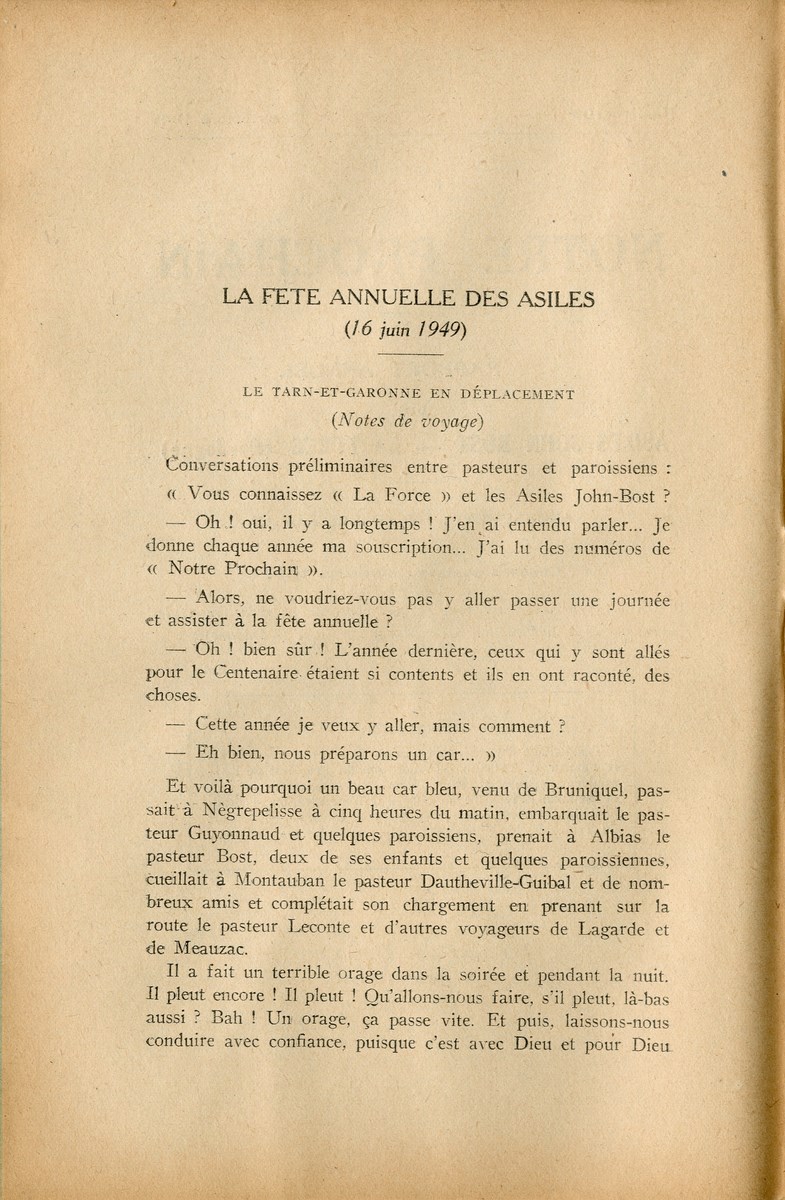 LA FETE ANNUELLE DES ASILES
(16 juin 1949)

LE TARN-ET-GARONNE EN DÉPLACEMENT
(Notes de voyage)

Conversations préliminaires entre pasteurs et paroissiens :

« Vous connaissez « La Force » et les Asiles John-Bost ?

— Oh ! oui, il y a longtemps ! J'en ai entendu parler... Je donne chaque année ma souscription... J'ai lu des numéros de « Notre Prochain ».

— Alors, ne voudriez-vous pas y aller passer une journée et assister à la fête annuelle ?

— Oh ! bien sûr ! L'année dernière, ceux qui y sont allés pour le Centenaire étaient si contents et ils en ont raconté, des choses.

— Cette année je veux y aller, mais comment ?

— Eh bien, nous préparons un car... »

Et voilà pourquoi un beau car bleu, venu de Bruniquel, passait à Nègrepelisse à cinq heures du matin, embarquait le pasteur Guyonnaud et quelques paroissiens, prenait à Albias le pasteur Bost, deux de ses enfants et quelques paroissiennes, cueillait à Montauban le pasteur Dautheville-Guibal et de nombreux amis et complétait son chargement en prenant sur la route le pasteur Leconte et d'autres voyageurs de Lagarde et de Meauzac.

Il a fait un terrible orage dans la soirée et pendant la nuit. Il pleut encore ! Il pleut ! Qu'allons-nous faire, s'il pleut, là-bas aussi ? Bah ! Un orage, ça passe vite. Et puis, laissons-nous conduire avec confiance, puisque c'est avec Dieu et pour Dieu